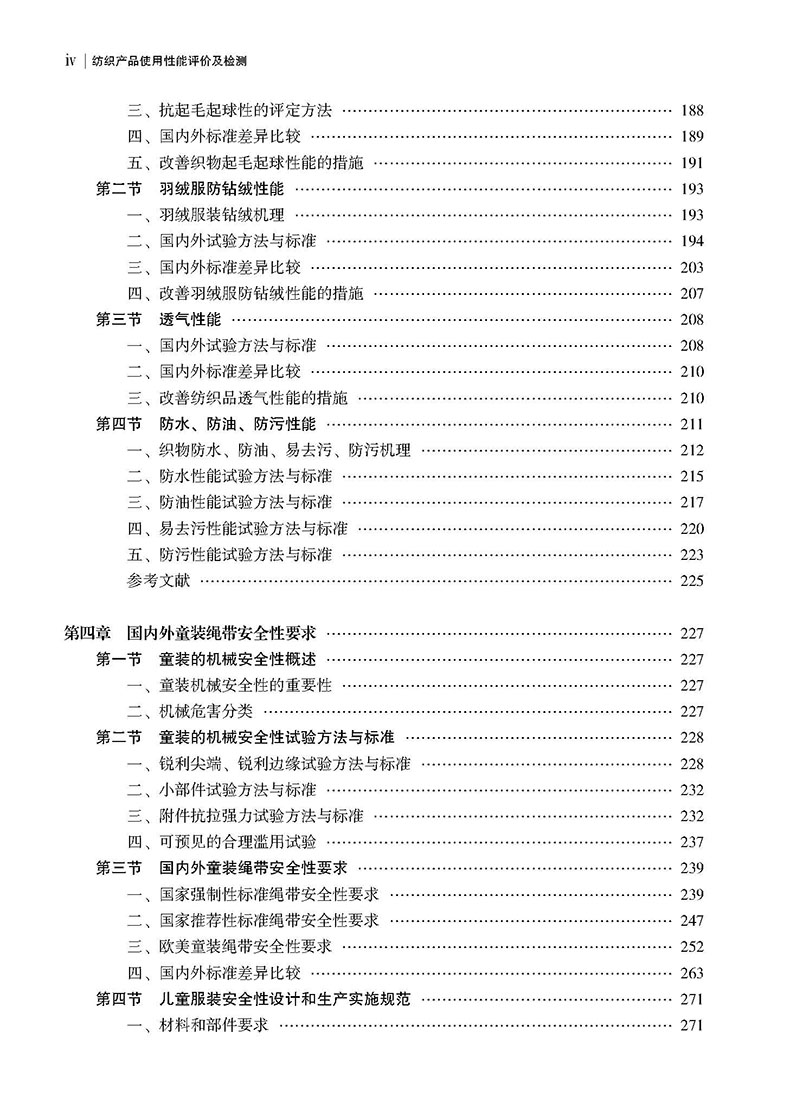 iv | 纺织产品使用性能评价及检测

三、抗起毛起球性的评定方法 …… 188
四、国内外标准差异比较 …… 189
五、改善织物起毛起球性能的措施 …… 191
第二节 羽绒服防钻绒性能 …… 193
一、羽绒服装钻绒机理 …… 193
二、国内外试验方法与标准 …… 194
三、国内外标准差异比较 …… 203
四、改善羽绒服防钻绒性能的措施 …… 207
第三节 透气性能 …… 208
一、国内外试验方法与标准 …… 208
二、国内外标准差异比较 …… 210
三、改善纺织品透气性能的措施 …… 210
第四节 防水、防油、防污性能 …… 211
一、织物防水、防油、易去污、防污机理 …… 212
二、防水性能试验方法与标准 …… 215
三、防油性能试验方法与标准 …… 217
四、易去污性能试验方法与标准 …… 220
五、防污性能试验方法与标准 …… 223
参考文献 …… 225

第四章 国内外童装绳带安全性要求 …… 227
第一节 童装的机械安全性概述 …… 227
一、童装机械安全性的重要性 …… 227
二、机械危害分类 …… 227
第二节 童装的机械安全性试验方法与标准 …… 228
一、锐利尖端、锐利边缘试验方法与标准 …… 228
二、小部件试验方法与标准 …… 232
三、附件抗拉强力试验方法与标准 …… 232
四、可预见的合理滥用试验 …… 237
第三节 国内外童装绳带安全性要求 …… 239
一、国家强制性标准绳带安全性要求 …… 239
二、国家推荐性标准绳带安全性要求 …… 247
三、欧美童装绳带安全性要求 …… 252
四、国内外标准差异比较 …… 263
第四节 儿童服装安全性设计和生产实施规范 …… 271
一、材料和部件要求 …… 271